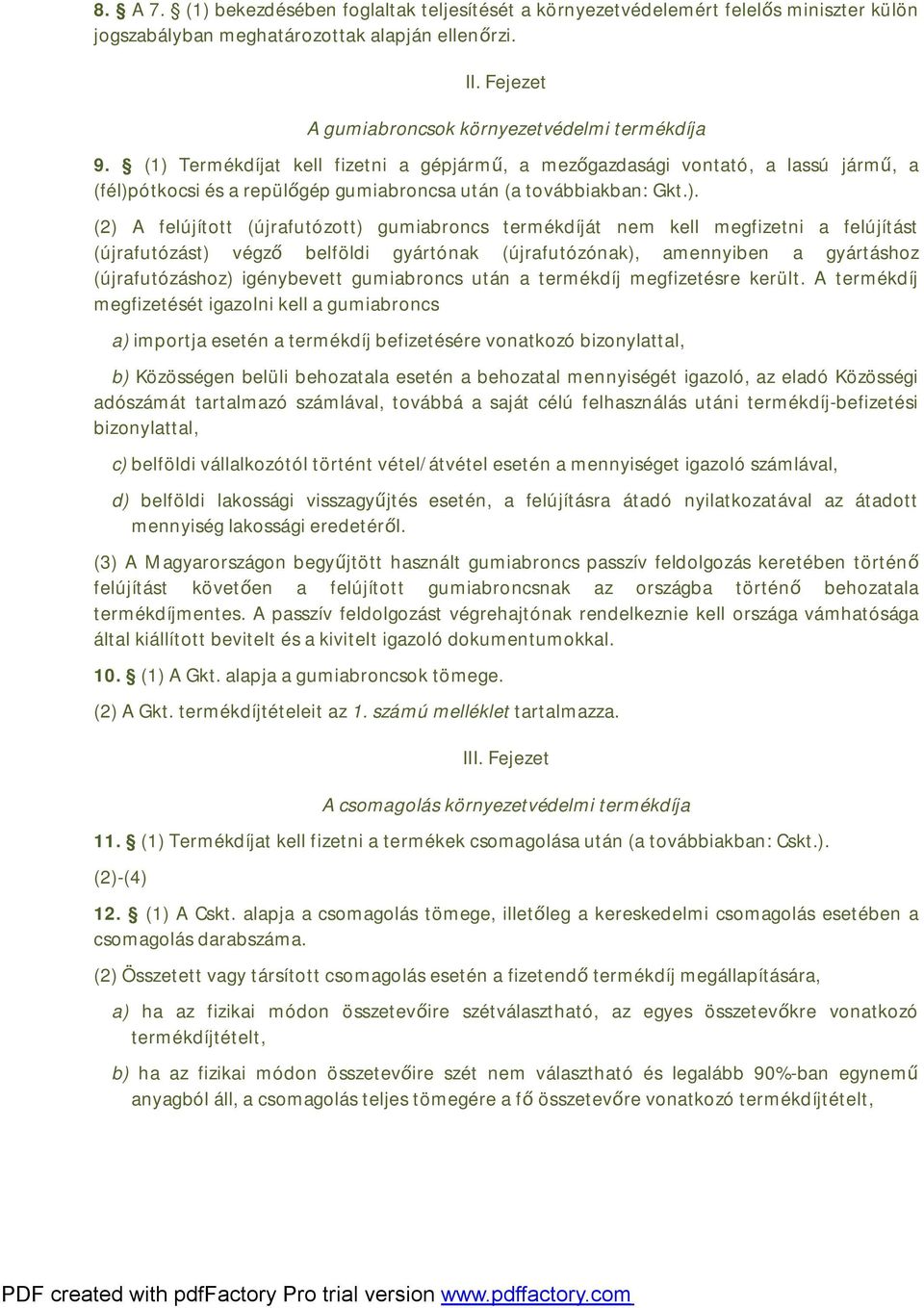 8. § A 7. § (1) bekezdésében foglaltak teljesítését a környezetvédelemért felelős miniszter külön jogszabályban meghatározottak alapján ellenőrzi.

II. Fejezet

A gumiabroncsok környezetvédelmi termékdíja

9. § (1) Termékdíjat kell fizetni a gépjármű, a mezőgazdasági vontató, a lassú jármű, a (fél)pótkocsi és a repülőgép gumiabroncsa után (a továbbiakban: Gkt.).

(2) A felújított (újrafutózott) gumiabroncs termékdíját nem kell megfizetni a felújítást (újrafutózást) végző belföldi gyártónak (újrafutózónak), amennyiben a gyártáshoz (újrafutózáshoz) igénybevett gumiabroncs után a termékdíj megfizetésre került. A termékdíj megfizetését igazolni kell a gumiabroncs

a) importja esetén a termékdíj befizetésére vonatkozó bizonylattal,

b) Közösségen belüli behozatala esetén a behozatal mennyiségét igazoló, az eladó Közösségi adószámát tartalmazó számlával, továbbá a saját célú felhasználás utáni termékdíj-befizetési bizonylattal,

c) belföldi vállalkozótól történt vétel/átvétel esetén a mennyiséget igazoló számlával,

d) belföldi lakossági visszagyűjtés esetén, a felújításra átadó nyilatkozatával az átadott mennyiség lakossági eredetéről.

(3) A Magyarországon begyűjtött használt gumiabroncs passzív feldolgozás keretében történő felújítást követően a felújított gumiabroncsnak az országba történő behozatala termékdíjmentes. A passzív feldolgozást végrehajtónak rendelkeznie kell országa vámhatósága által kiállított bevitelt és a kivitelt igazoló dokumentumokkal.

10. § (1) A Gkt. alapja a gumiabroncsok tömege.

(2) A Gkt. termékdíjtételeit az 1. számú melléklet tartalmazza.

III. Fejezet

A csomagolás környezetvédelmi termékdíja

11. § (1) Termékdíjat kell fizetni a termékek csomagolása után (a továbbiakban: Cskt.).

(2)-(4)

12. § (1) A Cskt. alapja a csomagolás tömege, illetőleg a kereskedelmi csomagolás esetében a csomagolás darabszáma.

(2) Összetett vagy társított csomagolás esetén a fizetendő termékdíj megállapítására,

a) ha az fizikai módon összetevőire szétválasztható, az egyes összetevőkre vonatkozó termékdíjtételt,

b) ha az fizikai módon összetevőire szét nem választható és legalább 90%-ban egynemű anyagból áll, a csomagolás teljes tömegére a fő összetevőre vonatkozó termékdíjtételt,

PDF created with pdfFactory Pro trial version www.pdffactory.com